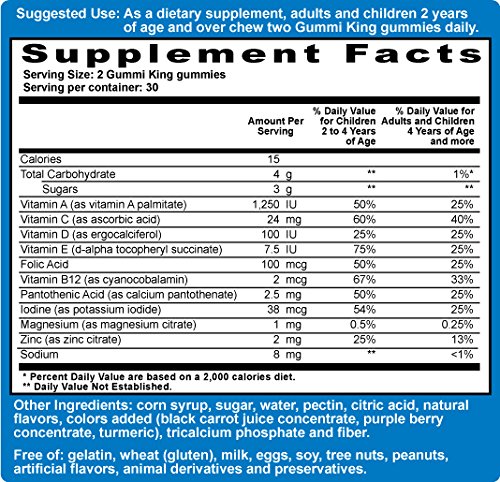 Suggested Use: As a dietary supplement, adults and children 2 years of age and over chew two Gummi King gummies daily.

Supplement Facts

Serving Size: 2 Gummi King gummies
Serving per container: 30

| | Amount Per Serving | % Daily Value for Children 2 to 4 Years of Age | % Daily Value for Adults and Children 4 Years of Age and more |
|---|---|---|---|
| Calories | 15 | | |
| Total Carbohydrate | 4 g | ** | 1%* |
| Sugars | 3 g | ** | ** |
| Vitamin A (as vitamin A palmitate) | 1,250 IU | 50% | 25% |
| Vitamin C (as ascorbic acid) | 24 mg | 60% | 40% |
| Vitamin D (as ergocalciferol) | 100 IU | 25% | 25% |
| Vitamin E (d-alpha tocopheryl succinate) | 7.5 IU | 75% | 25% |
| Folic Acid | 100 mcg | 50% | 25% |
| Vitamin B12 (as cyanocobalamin) | 2 mcg | 67% | 33% |
| Pantothenic Acid (as calcium pantothenate) | 2.5 mg | 50% | 25% |
| Iodine (as potassium iodide) | 38 mcg | 54% | 25% |
| Magnesium (as magnesium citrate) | 1 mg | 0.5% | 0.25% |
| Zinc (as zinc citrate) | 2 mg | 25% | 13% |
| Sodium | 8 mg | ** | <1% |

* Percent Daily Value are based on a 2,000 calories diet.
** Daily Value Not Established.

Other Ingredients: corn syrup, sugar, water, pectin, citric acid, natural flavors, colors added (black carrot juice concentrate, purple berry concentrate, turmeric), tricalcium phosphate and fiber.

Free of: gelatin, wheat (gluten), milk, eggs, soy, tree nuts, peanuts, artificial flavors, animal derivatives and preservatives.